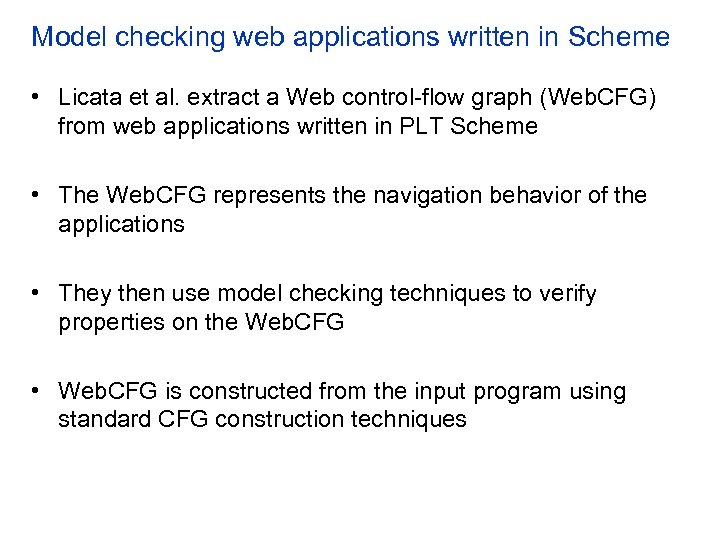 Model checking web applications written in Scheme

• Licata et al. extract a Web control-flow graph (WebCFG) from web applications written in PLT Scheme

• The WebCFG represents the navigation behavior of the applications

• They then use model checking techniques to verify properties on the WebCFG

• WebCFG is constructed from the input program using standard CFG construction techniques